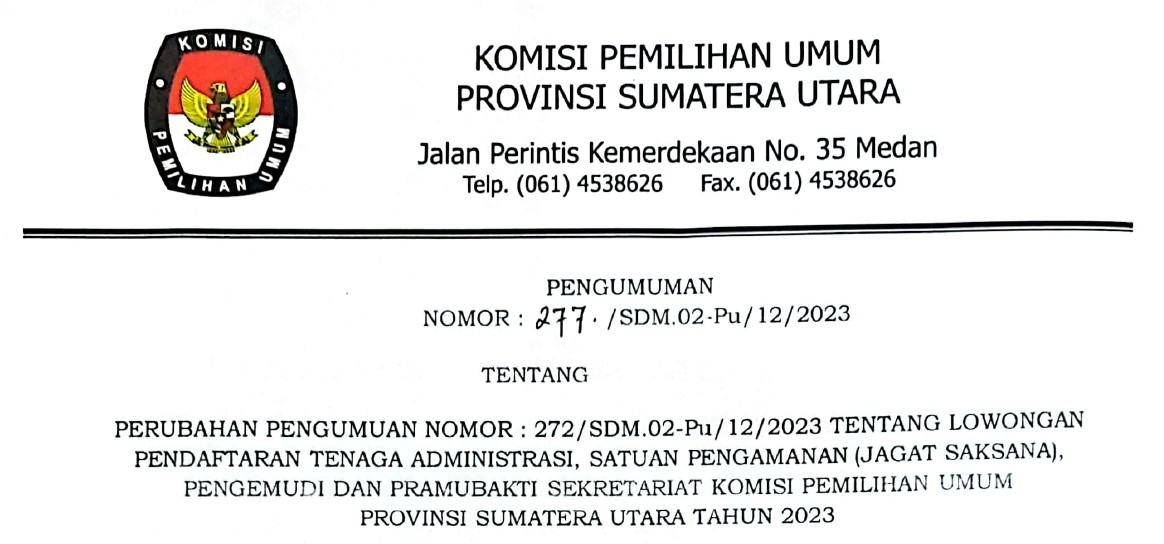 KOMISI
PEMILIHAN UMUM

KOMISI PEMILIHAN UMUM
PROVINSI SUMATERA UTARA

Jalan Perintis Kemerdekaan No. 35 Medan
Telp. (061) 4538626 Fax. (061) 4538626

PENGUMUMAN
NOMOR : 277. /SDM.02-Pu/12/2023

TENTANG

PERUBAHAN PENGUMUAN NOMOR : 272/SDM.02-Pu/12/2023 TENTANG LOWONGAN PENDAFTARAN TENAGA ADMINISTRASI, SATUAN PENGAMANAN (JAGAT SAKSANA), PENGEMUDI DAN PRAMUBAKTI SEKRETARIAT KOMISI PEMILIHAN UMUM PROVINSI SUMATERA UTARA TAHUN 2023